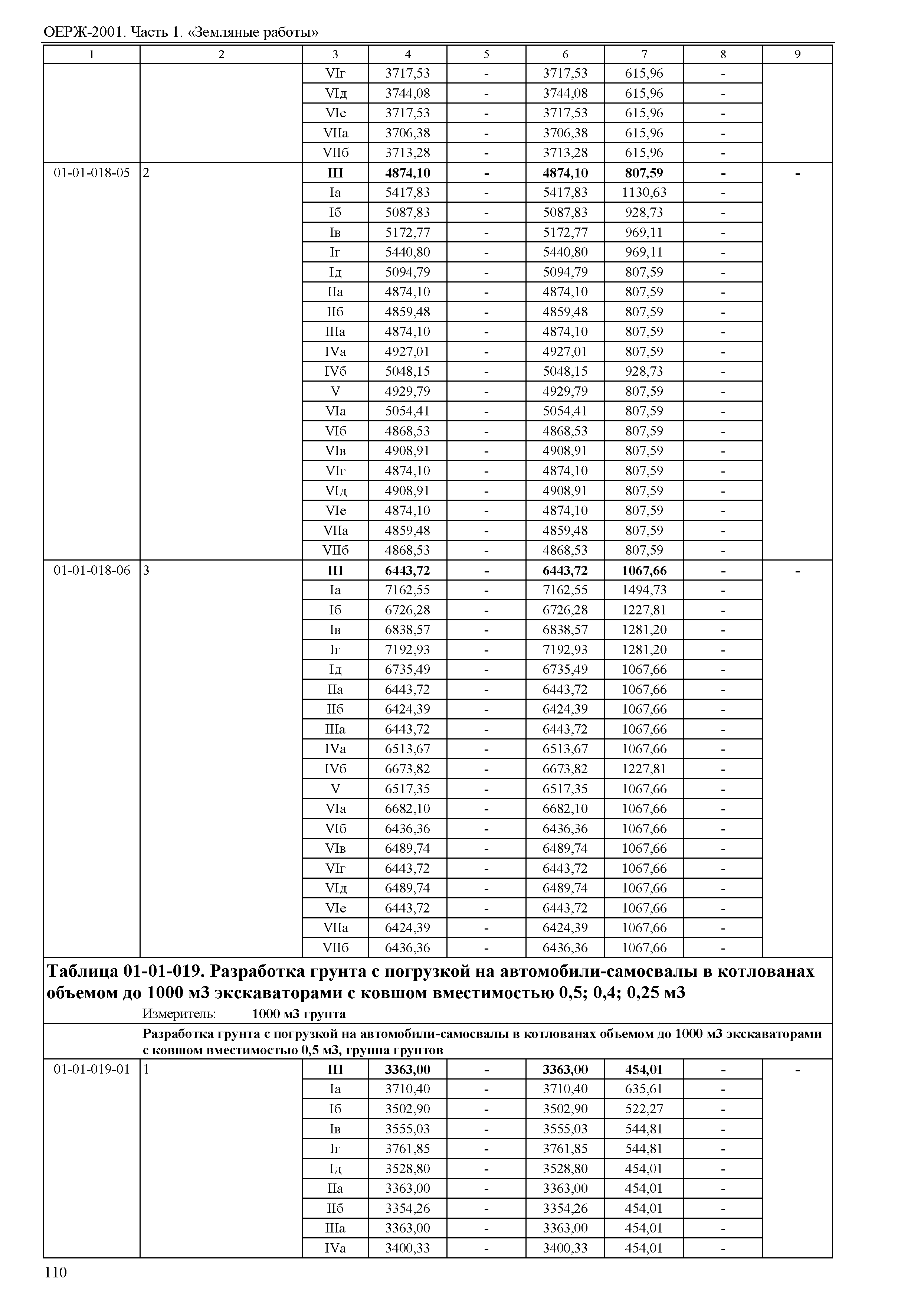 ОЕРЖ-2001. Часть 1. «Земляные работы»

| 1 | 2 | 3 | 4 | 5 | 6 | 7 | 8 | 9 |
|---|---|---|---|---|---|---|---|---|
| | | VIг | 3717,53 | - | 3717,53 | 615,96 | - | |
| | | VIд | 3744,08 | - | 3744,08 | 615,96 | - | |
| | | VIе | 3717,53 | - | 3717,53 | 615,96 | - | |
| | | VIIа | 3706,38 | - | 3706,38 | 615,96 | - | |
| | | VIIб | 3713,28 | - | 3713,28 | 615,96 | - | |
| 01-01-018-05 | 2 | **III** | **4874,10** | **-** | **4874,10** | **807,59** | **-** | **-** |
| | | Iа | 5417,83 | - | 5417,83 | 1130,63 | - | |
| | | Iб | 5087,83 | - | 5087,83 | 928,73 | - | |
| | | Iв | 5172,77 | - | 5172,77 | 969,11 | - | |
| | | Iг | 5440,80 | - | 5440,80 | 969,11 | - | |
| | | Iд | 5094,79 | - | 5094,79 | 807,59 | - | |
| | | IIа | 4874,10 | - | 4874,10 | 807,59 | - | |
| | | IIб | 4859,48 | - | 4859,48 | 807,59 | - | |
| | | IIIа | 4874,10 | - | 4874,10 | 807,59 | - | |
| | | IVа | 4927,01 | - | 4927,01 | 807,59 | - | |
| | | IVб | 5048,15 | - | 5048,15 | 928,73 | - | |
| | | V | 4929,79 | - | 4929,79 | 807,59 | - | |
| | | VIа | 5054,41 | - | 5054,41 | 807,59 | - | |
| | | VIб | 4868,53 | - | 4868,53 | 807,59 | - | |
| | | VIв | 4908,91 | - | 4908,91 | 807,59 | - | |
| | | VIг | 4874,10 | - | 4874,10 | 807,59 | - | |
| | | VIд | 4908,91 | - | 4908,91 | 807,59 | - | |
| | | VIе | 4874,10 | - | 4874,10 | 807,59 | - | |
| | | VIIа | 4859,48 | - | 4859,48 | 807,59 | - | |
| | | VIIб | 4868,53 | - | 4868,53 | 807,59 | - | |
| 01-01-018-06 | 3 | **III** | **6443,72** | **-** | **6443,72** | **1067,66** | **-** | **-** |
| | | Iа | 7162,55 | - | 7162,55 | 1494,73 | - | |
| | | Iб | 6726,28 | - | 6726,28 | 1227,81 | - | |
| | | Iв | 6838,57 | - | 6838,57 | 1281,20 | - | |
| | | Iг | 7192,93 | - | 7192,93 | 1281,20 | - | |
| | | Iд | 6735,49 | - | 6735,49 | 1067,66 | - | |
| | | IIа | 6443,72 | - | 6443,72 | 1067,66 | - | |
| | | IIб | 6424,39 | - | 6424,39 | 1067,66 | - | |
| | | IIIа | 6443,72 | - | 6443,72 | 1067,66 | - | |
| | | IVа | 6513,67 | - | 6513,67 | 1067,66 | - | |
| | | IVб | 6673,82 | - | 6673,82 | 1227,81 | - | |
| | | V | 6517,35 | - | 6517,35 | 1067,66 | - | |
| | | VIа | 6682,10 | - | 6682,10 | 1067,66 | - | |
| | | VIб | 6436,36 | - | 6436,36 | 1067,66 | - | |
| | | VIв | 6489,74 | - | 6489,74 | 1067,66 | - | |
| | | VIг | 6443,72 | - | 6443,72 | 1067,66 | - | |
| | | VIд | 6489,74 | - | 6489,74 | 1067,66 | - | |
| | | VIе | 6443,72 | - | 6443,72 | 1067,66 | - | |
| | | VIIа | 6424,39 | - | 6424,39 | 1067,66 | - | |
| | | VIIб | 6436,36 | - | 6436,36 | 1067,66 | - | |

**Таблица 01-01-019. Разработка грунта с погрузкой на автомобили-самосвалы в котлованах объемом до 1000 м3 экскаваторами с ковшом вместимостью 0,5; 0,4; 0,25 м3**

Измеритель: **1000 м3 грунта**

**Разработка грунта с погрузкой на автомобили-самосвалы в котлованах объемом до 1000 м3 экскаваторами с ковшом вместимостью 0,5 м3, группа грунтов**

| | | | | | | | | |
|---|---|---|---|---|---|---|---|---|
| 01-01-019-01 | 1 | **III** | **3363,00** | **-** | **3363,00** | **454,01** | **-** | **-** |
| | | Iа | 3710,40 | - | 3710,40 | 635,61 | - | |
| | | Iб | 3502,90 | - | 3502,90 | 522,27 | - | |
| | | Iв | 3555,03 | - | 3555,03 | 544,81 | - | |
| | | Iг | 3761,85 | - | 3761,85 | 544,81 | - | |
| | | Iд | 3528,80 | - | 3528,80 | 454,01 | - | |
| | | IIа | 3363,00 | - | 3363,00 | 454,01 | - | |
| | | IIб | 3354,26 | - | 3354,26 | 454,01 | - | |
| | | IIIа | 3363,00 | - | 3363,00 | 454,01 | - | |
| | | IVа | 3400,33 | - | 3400,33 | 454,01 | - | |

110